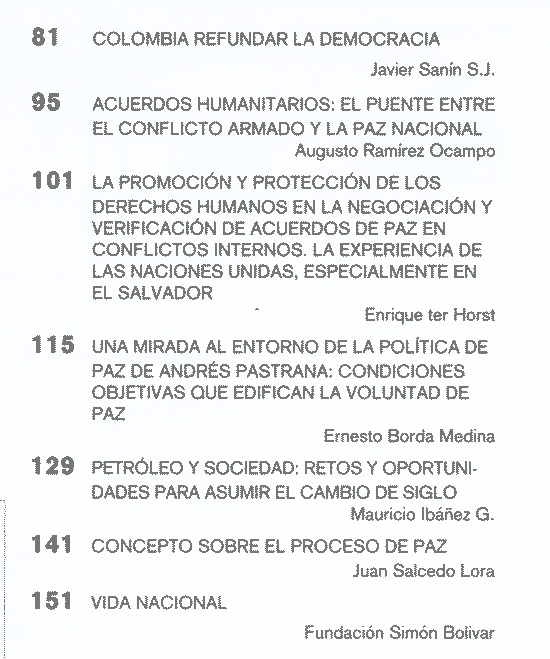 81 COLOMBIA REFUNDAR LA DEMOCRACIA

Javier Sanín S.J.

95 ACUERDOS HUMANITARIOS: EL PUENTE ENTRE EL CONFLICTO ARMADO Y LA PAZ NACIONAL

Augusto Ramírez Ocampo

101 LA PROMOCIÓN Y PROTECCIÓN DE LOS DERECHOS HUMANOS EN LA NEGOCIACIÓN Y VERIFICACIÓN DE ACUERDOS DE PAZ EN CONFLICTOS INTERNOS. LA EXPERIENCIA DE LAS NACIONES UNIDAS, ESPECIALMENTE EN EL SALVADOR

Enrique ter Horst

115 UNA MIRADA AL ENTORNO DE LA POLÍTICA DE PAZ DE ANDRÉS PASTRANA: CONDICIONES OBJETIVAS QUE EDIFICAN LA VOLUNTAD DE PAZ

Ernesto Borda Medina

129 PETRÓLEO Y SOCIEDAD: RETOS Y OPORTUNIDADES PARA ASUMIR EL CAMBIO DE SIGLO

Mauricio Ibáñez G.

141 CONCEPTO SOBRE EL PROCESO DE PAZ

Juan Salcedo Lora

151 VIDA NACIONAL

Fundación Simón Bolivar